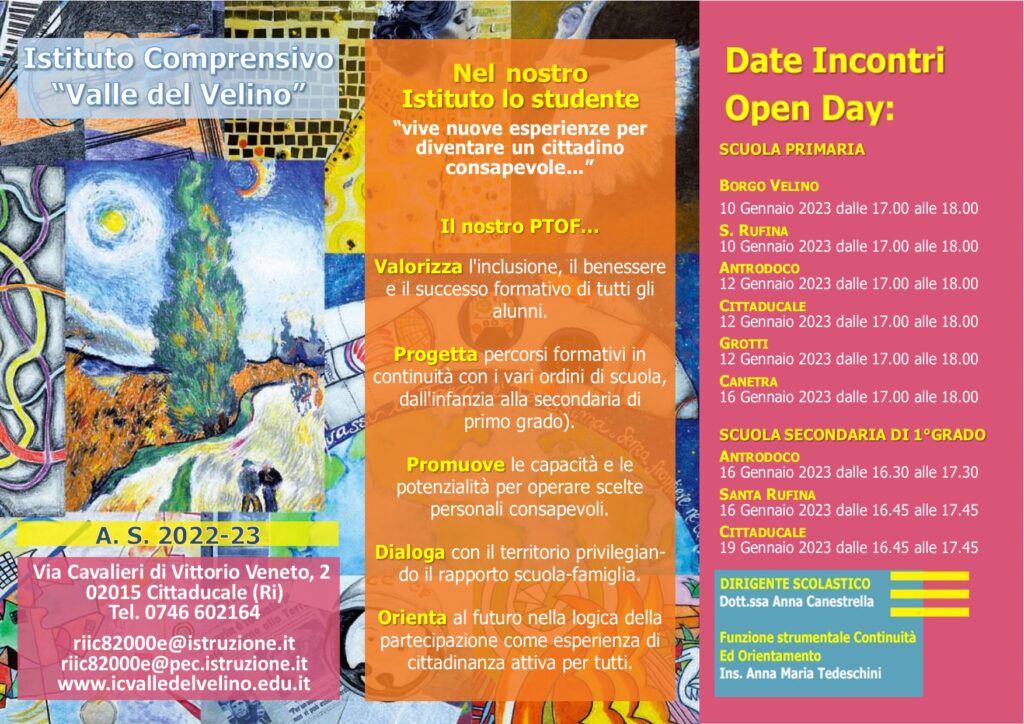 Istituto Comprensivo
"Valle del Velino"

A. S. 2022-23

Via Cavalieri di Vittorio Veneto, 2
02015 Cittaducale (Ri)
Tel. 0746 602164

riic82000e@istruzione.it
riic82000e@pec.istruzione.it
www.icvalledelvelino.edu.it

Nel nostro
Istituto lo studente
"vive nuove esperienze per diventare un cittadino consapevole..."

Il nostro PTOF...

Valorizza l'inclusione, il benessere e il successo formativo di tutti gli alunni.

Progetta percorsi formativi in continuità con i vari ordini di scuola, dall'infanzia alla secondaria di primo grado).

Promuove le capacità e le potenzialità per operare scelte personali consapevoli.

Dialoga con il territorio privilegiando il rapporto scuola-famiglia.

Orienta al futuro nella logica della partecipazione come esperienza di cittadinanza attiva per tutti.

Date Incontri
Open Day:

SCUOLA PRIMARIA

BORGO VELINO
10 Gennaio 2023 dalle 17.00 alle 18.00
S. RUFINA
10 Gennaio 2023 dalle 17.00 alle 18.00
ANTRODOCO
12 Gennaio 2023 dalle 17.00 alle 18.00
CITTADUCALE
12 Gennaio 2023 dalle 17.00 alle 18.00
GROTTI
12 Gennaio 2023 dalle 17.00 alle 18.00
CANETRA
16 Gennaio 2023 dalle 17.00 alle 18.00

SCUOLA SECONDARIA DI 1°GRADO
ANTRODOCO
16 Gennaio 2023 dalle 16.30 alle 17.30
SANTA RUFINA
16 Gennaio 2023 dalle 16.45 alle 17.45
CITTADUCALE
19 Gennaio 2023 dalle 16.45 alle 17.45

DIRIGENTE SCOLASTICO
Dott.ssa Anna Canestrella

Funzione strumentale Continuità
Ed Orientamento
Ins. Anna Maria Tedeschini